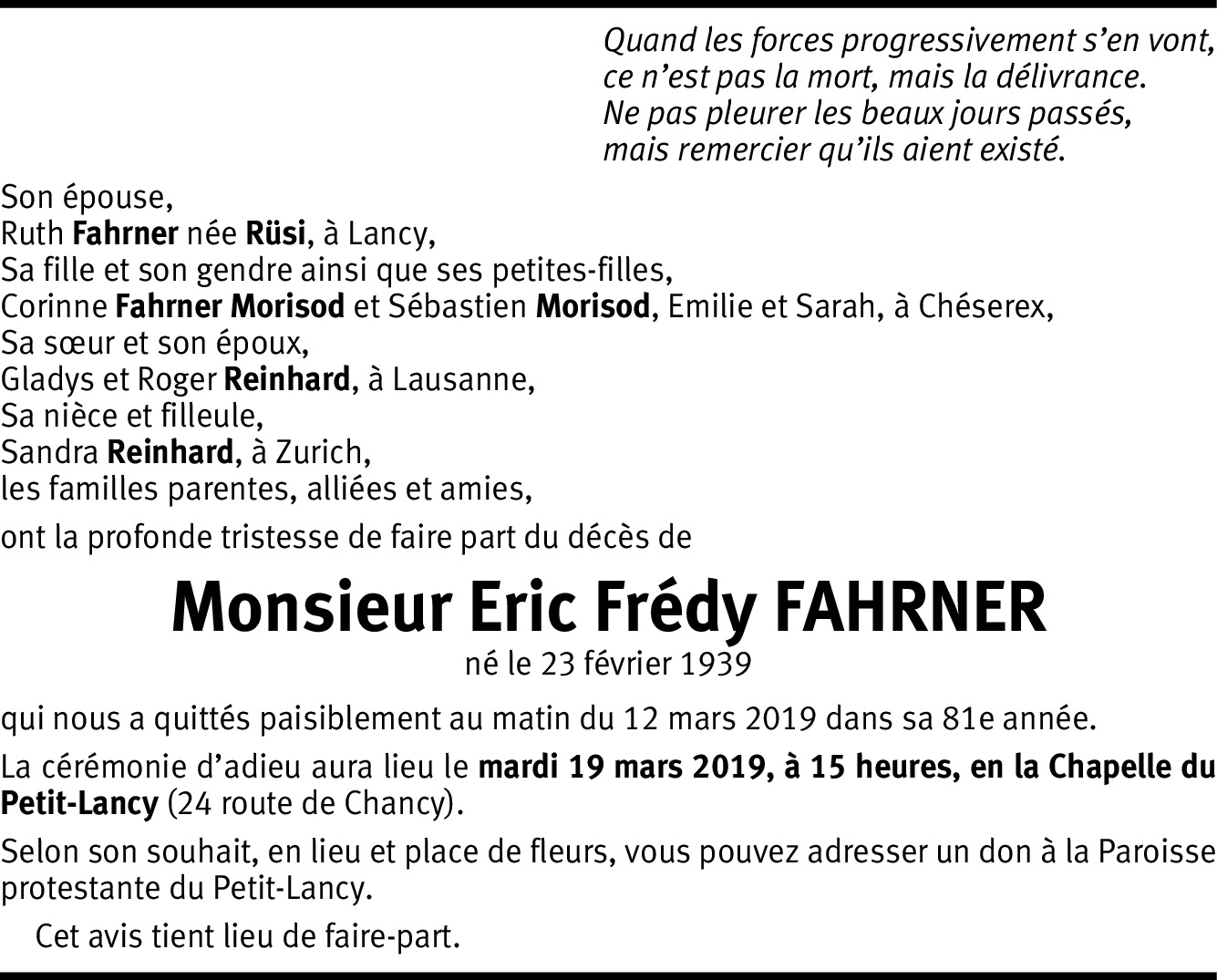 Quand les forces progressivement s'en vont,
ce n'est pas la mort, mais la délivrance.
Ne pas pleurer les beaux jours passés,
mais remercier qu'ils aient existé.

Son épouse,
Ruth Fahrner née Rüsi, à Lancy,
Sa fille et son gendre ainsi que ses petites-filles,
Corinne Fahrner Morisod et Sébastien Morisod, Emilie et Sarah, à Chéserex,
Sa sœur et son époux,
Gladys et Roger Reinhard, à Lausanne,
Sa nièce et filleule,
Sandra Reinhard, à Zurich,
les familles parentes, alliées et amies,

ont la profonde tristesse de faire part du décès de

Monsieur Eric Frédy FAHRNER
né le 23 février 1939

qui nous a quittés paisiblement au matin du 12 mars 2019 dans sa 81e année.

La cérémonie d'adieu aura lieu le mardi 19 mars 2019, à 15 heures, en la Chapelle du Petit-Lancy (24 route de Chancy).

Selon son souhait, en lieu et place de fleurs, vous pouvez adresser un don à la Paroisse protestante du Petit-Lancy.

Cet avis tient lieu de faire-part.